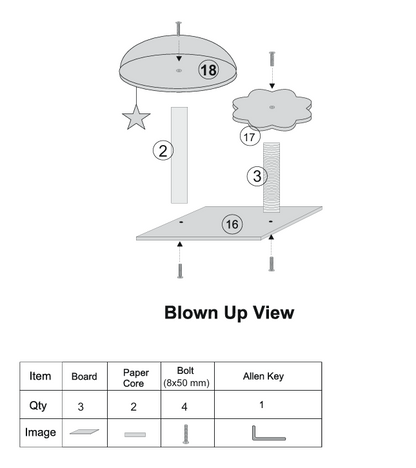 18

17

2

3

16

Blown Up View

| Item | Board | Paper Core | Bolt (8x50 mm) | Allen Key |
|---|---|---|---|---|
| Qty | 3 | 2 | 4 | 1 |
| Image | | | | |